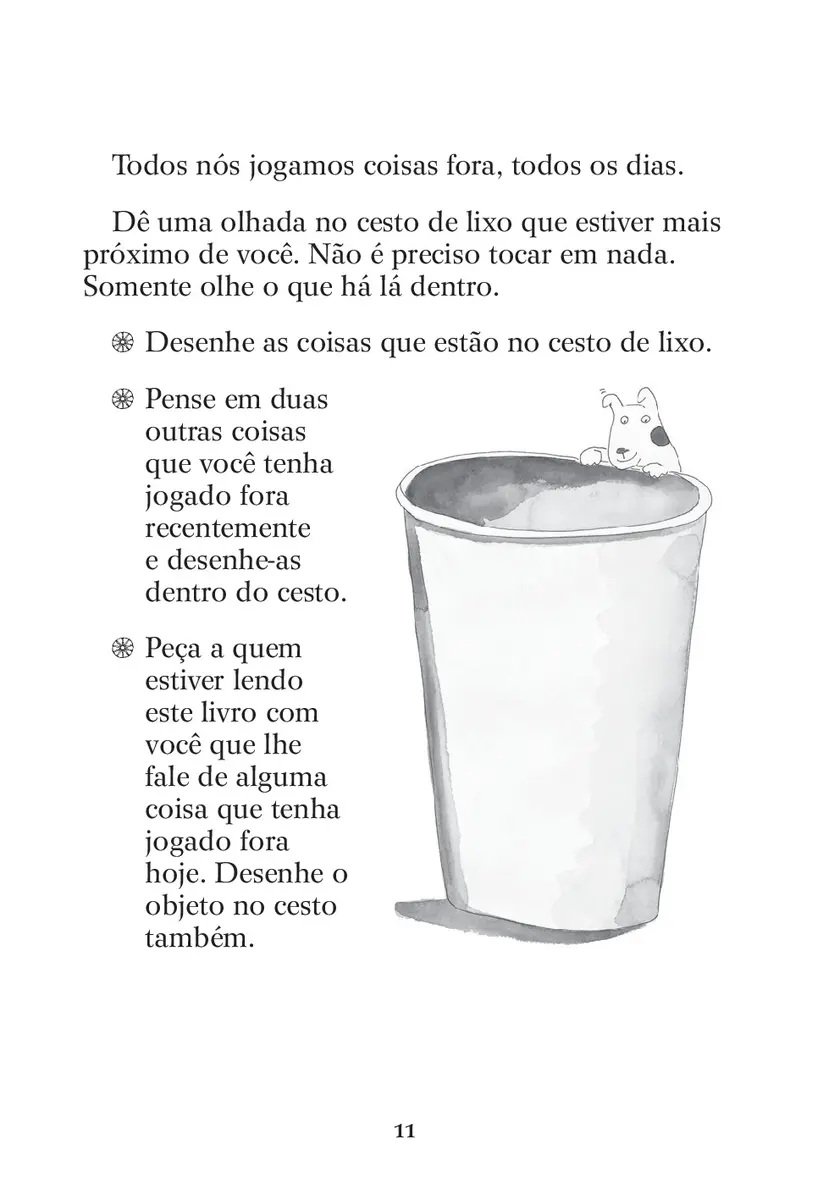 Todos nós jogamos coisas fora, todos os dias.

Dê uma olhada no cesto de lixo que estiver mais próximo de você. Não é preciso tocar em nada. Somente olhe o que há lá dentro.

❀ Desenhe as coisas que estão no cesto de lixo.

❀ Pense em duas outras coisas que você tenha jogado fora recentemente e desenhe-as dentro do cesto.

❀ Peça a quem estiver lendo este livro com você que lhe fale de alguma coisa que tenha jogado fora hoje. Desenhe o objeto no cesto também.

11